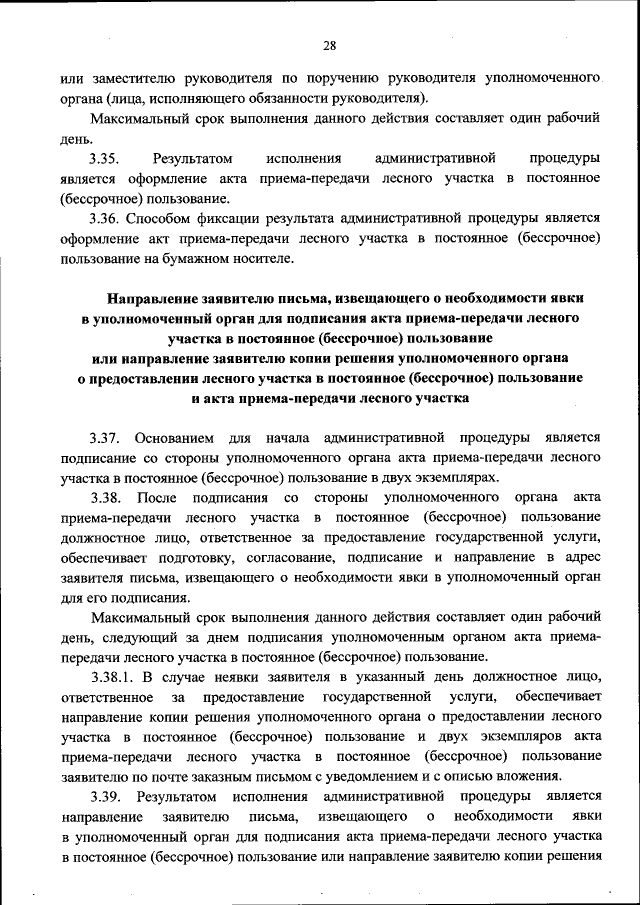 28

или заместителю руководителя по поручению руководителя уполномоченного органа (лица, исполняющего обязанности руководителя).

Максимальный срок выполнения данного действия составляет один рабочий день.

3.35. Результатом исполнения административной процедуры является оформление акта приема-передачи лесного участка в постоянное (бессрочное) пользование.

3.36. Способом фиксации результата административной процедуры является оформление акт приема-передачи лесного участка в постоянное (бессрочное) пользование на бумажном носителе.

Направление заявителю письма, извещающего о необходимости явки в уполномоченный орган для подписания акта приема-передачи лесного участка в постоянное (бессрочное) пользование или направление заявителю копии решения уполномоченного органа о предоставлении лесного участка в постоянное (бессрочное) пользование и акта приема-передачи лесного участка

3.37. Основанием для начала административной процедуры является подписание со стороны уполномоченного органа акта приема-передачи лесного участка в постоянное (бессрочное) пользование в двух экземплярах.

3.38. После подписания со стороны уполномоченного органа акта приема-передачи лесного участка в постоянное (бессрочное) пользование должностное лицо, ответственное за предоставление государственной услуги, обеспечивает подготовку, согласование, подписание и направление в адрес заявителя письма, извещающего о необходимости явки в уполномоченный орган для его подписания.

Максимальный срок выполнения данного действия составляет один рабочий день, следующий за днем подписания уполномоченным органом акта приема-передачи лесного участка в постоянное (бессрочное) пользование.

3.38.1. В случае неявки заявителя в указанный день должностное лицо, ответственное за предоставление государственной услуги, обеспечивает направление копии решения уполномоченного органа о предоставлении лесного участка в постоянное (бессрочное) пользование и двух экземпляров акта приема-передачи лесного участка в постоянное (бессрочное) пользование заявителю по почте заказным письмом с уведомлением и с описью вложения.

3.39. Результатом исполнения административной процедуры является направление заявителю письма, извещающего о необходимости явки в уполномоченный орган для подписания акта приема-передачи лесного участка в постоянное (бессрочное) пользование или направление заявителю копии решения